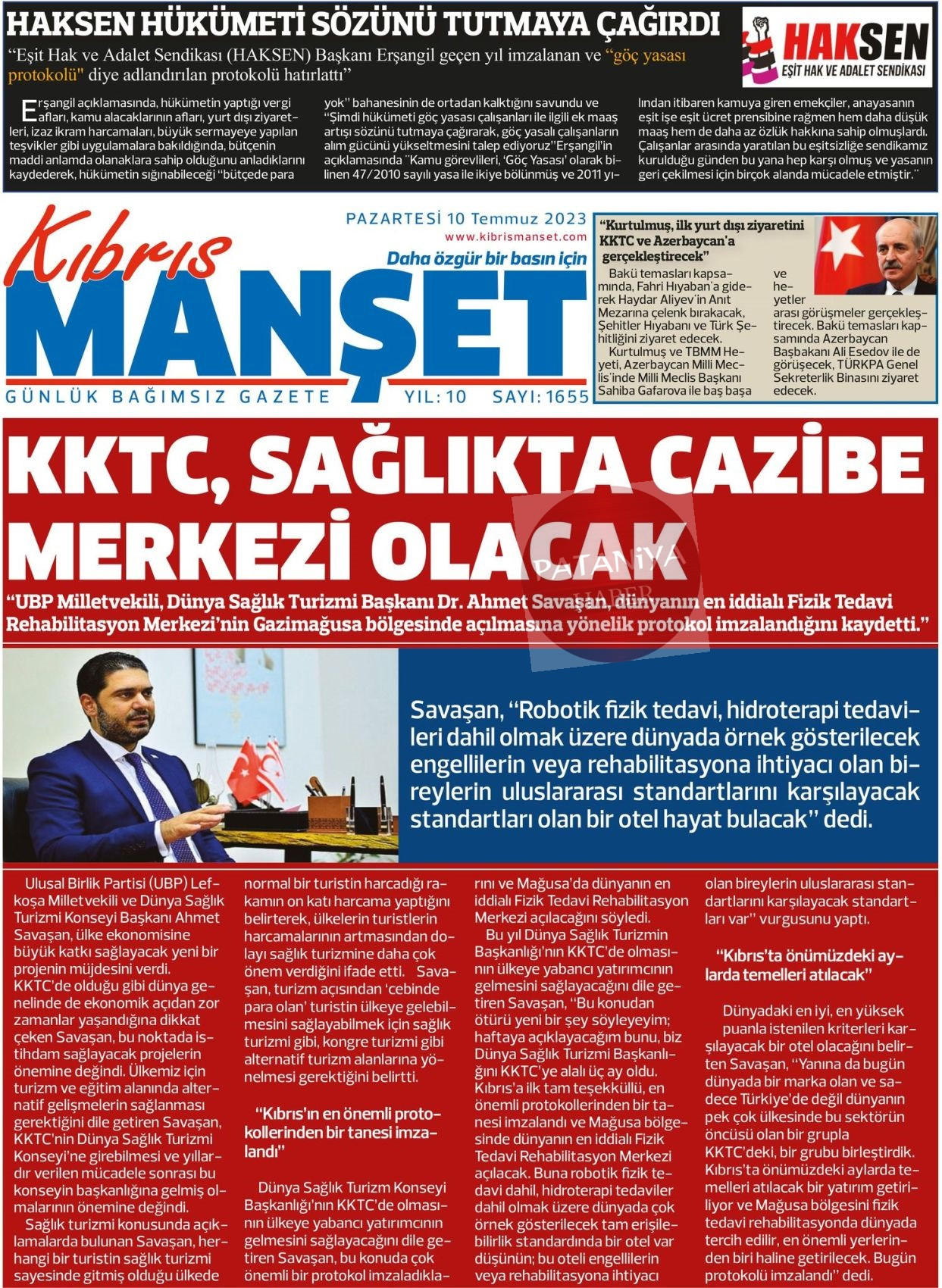 HAKSEN HÜKÜMETİ SÖZÜNÜ TUTMAYA ÇAĞIRDI

"Eşit Hak ve Adalet Sendikası (HAKSEN) Başkanı Erşangil geçen yıl imzalanan ve "göç yasası protokolü" diye adlandırılan protokolü hatırlattı"

HAKSEN
EŞİT HAK VE ADALET SENDİKASI

Erşangil açıklamasında, hükümetin yaptığı vergi afları, kamu alacaklarının afları, yurt dışı ziyaretleri, izaz ikram harcamaları, büyük sermayeye yapılan teşvikler gibi uygulamalara bakıldığında, bütçenin maddi anlamda olanaklara sahip olduğunu anladıklarını kaydederek, hükümetin sığınabileceği "bütçede para yok" bahanesinin de ortadan kalktığını savundu ve "Şimdi hükümeti göç yasası çalışanları ile ilgili ek maaş artışı sözünü tutmaya çağırarak, göç yasalı çalışanların alım gücünü yükseltmesini talep ediyoruz"Erşangil'in açıklamasında "Kamu görevlileri, 'Göç Yasası' olarak bilinen 47/2010 sayılı yasa ile ikiye bölünmüş ve 2011 yılından itibaren kamuya giren emekçiler, anayasanın eşit işe eşit ücret prensibine rağmen hem daha düşük maaş hem de daha az özlük hakkına sahip olmuşlardı. Çalışanlar arasında yaratılan bu eşitsizliğe sendikamız kurulduğu günden bu yana hep karşı olmuş ve yasanın geri çekilmesi için birçok alanda mücadele etmiştir."

Kıbrıs
MANŞET
GÜNLÜK BAĞIMSIZ GAZETE

PAZARTESİ 10 Temmuz 2023
www.kibrismanset.com
Daha özgür bir basın için
YIL: 10 SAYI: 1655

"Kurtulmuş, ilk yurt dışı ziyaretini KKTC ve Azerbaycan'a gerçekleştirecek"

Bakü temasları kapsamında, Fahri Hıyaban'a giderek Haydar Aliyev'in Anıt Mezarına çelenk bırakacak, Şehitler Hıyabanı ve Türk Şehitliğini ziyaret edecek.
Kurtulmuş ve TBMM Heyeti, Azerbaycan Milli Meclis'inde Milli Meclis Başkanı Sahiba Gafarova ile baş başa ve heyetler arası görüşmeler gerçekleştirecek. Bakü temasları kapsamında Azerbaycan Başbakanı Ali Esedov ile de görüşecek, TÜRKPA Genel Sekreterlik Binasını ziyaret edecek.

KKTC, SAĞLIKTA CAZİBE MERKEZİ OLACAK

PATANİYA HABER

"UBP Milletvekili, Dünya Sağlık Turizmi Başkanı Dr. Ahmet Savaşan, dünyanın en iddialı Fizik Tedavi Rehabilitasyon Merkezi'nin Gazimağusa bölgesinde açılmasına yönelik protokol imzalandığını kaydetti."

Savaşan, "Robotik fizik tedavi, hidroterapi tedavileri dahil olmak üzere dünyada örnek gösterilecek engellilerin veya rehabilitasyona ihtiyacı olan bireylerin uluslararası standartlarını karşılayacak standartları olan bir otel hayat bulacak" dedi.

Ulusal Birlik Partisi (UBP) Lefkoşa Milletvekili ve Dünya Sağlık Turizmi Konseyi Başkanı Ahmet Savaşan, ülke ekonomisine büyük katkı sağlayacak yeni bir projenin müjdesini verdi.
KKTC'de olduğu gibi dünya genelinde de ekonomik açıdan zor zamanlar yaşandığına dikkat çeken Savaşan, bu noktada istihdam sağlayacak projelerin önemine değindi. Ülkemiz için turizm ve eğitim alanında alternatif gelişmelerin sağlanması gerektiğini dile getiren Savaşan, KKTC'nin Dünya Sağlık Turizmi Konseyi'ne girebilmesi ve yıllardır verilen mücadele sonrası bu konseyin başkanlığına gelmiş olmalarının önemine değindi.
Sağlık turizmi konusunda açıklamalarda bulunan Savaşan, herhangi bir turistin sağlık turizmi sayesinde gitmiş olduğu ülkede normal bir turistin harcadığı rakamın on katı harcama yaptığını belirterek, ülkelerin turistlerin harcamalarının artmasından dolayı sağlık turizmine daha çok önem verdiğini ifade etti. Savaşan, turizm açısından 'cebinde para olan' turistin ülkeye gelebilmesini sağlayabilmek için sağlık turizmi gibi, kongre turizmi gibi alternatif turizm alanlarına yönelmesi gerektiğini belirtti.

"Kıbrıs'ın en önemli protokollerinden bir tanesi imzalandı"

Dünya Sağlık Turizm Konseyi Başkanlığı'nın KKTC'de olmasının ülkeye yabancı yatırımcının gelmesini sağlayacağını dile getiren Savaşan, bu konuda çok önemli bir protokol imzaladıklarını ve Mağusa'da dünyanın en iddialı Fizik Tedavi Rehabilitasyon Merkezi açılacağını söyledi.
Bu yıl Dünya Sağlık Turizmin Başkanlığı'nın KKTC'de olmasının ülkeye yabancı yatırımcının gelmesini sağlayacağını dile getiren Savaşan, "Bu konudan ötürü yeni bir şey söyleyeyim; haftaya açıklayacağım bunu, biz Dünya Sağlık Turizmi Başkanlığını KKTC'ye alalı üç ay oldu. Kıbrıs'a ilk tam teşekküllü, en önemli protokollerinden bir tanesi imzalandı ve Mağusa bölgesinde dünyanın en iddialı Fizik Tedavi Rehabilitasyon Merkezi açılacak. Buna robotik fizik tedavi dahil, hidroterapi tedaviler dahil olmak üzere dünyada çok örnek gösterilecek tam erişilebilirlik standardında bir otel var düşünün; bu oteli engellilerin veya rehabilitasyona ihtiyacı olan bireylerin uluslararası standartlarını karşılayacak standartları var" vurgusunu yaptı.

"Kıbrıs'ta önümüzdeki aylarda temelleri atılacak"

Dünyadaki en iyi, en yüksek puanla istenilen kriterleri karşılayacak bir otel olacağını belirten Savaşan, "Yanına da bugün dünyada bir marka olan ve sadece Türkiye'de değil dünyanın pek çok ülkesinde bu sektörün öncüsü olan bir grupla KKTC'deki, bir grubu birleştirdik. Kıbrıs'ta önümüzdeki aylarda temelleri atılacak bir yatırım getiriliyor ve Mağusa bölgesini fizik tedavi rehabilitasyonda dünyada tercih edilir, en önemli yerlerinden biri haline getirilecek. Bugün protokolü imzalandı" dedi.